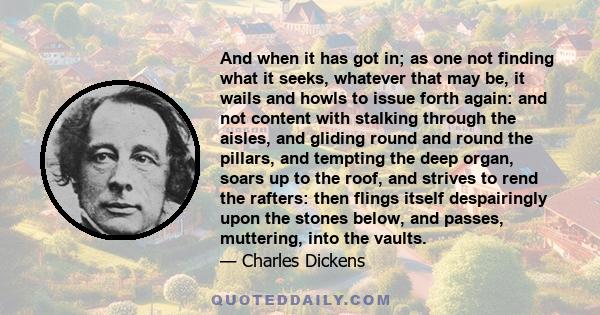 And when it has got in; as one not finding what it seeks, whatever that may be, it wails and howls to issue forth again: and not content with stalking through the aisles, and gliding round and round the pillars, and tempting the deep organ, soars up to the roof, and strives to rend the rafters: then flings itself despairingly upon the stones below, and passes, muttering, into the vaults.

— Charles Dickens

QUOTEDDAILY.COM